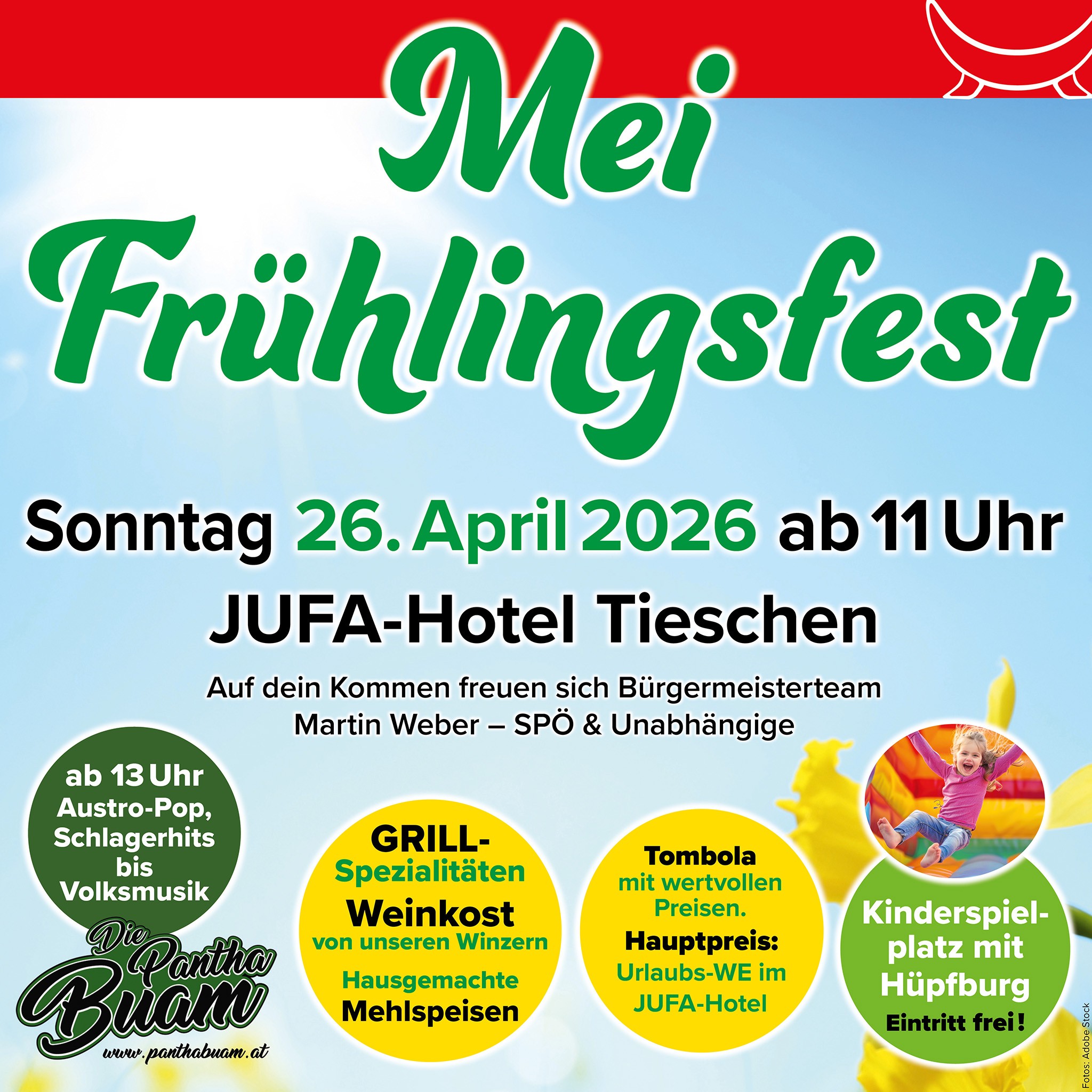 Mei Frühlingsfest

Sonntag 26. April 2026 ab 11 Uhr

JUFA-Hotel Tieschen

Auf dein Kommen freuen sich Bürgermeisterteam
Martin Weber – SPÖ & Unabhängige

ab 13 Uhr
Austro-Pop,
Schlagerhits
bis
Volksmusik

Die Pantha Buam
www.panthabuam.at

GRILL-
Spezialitäten
Weinkost
von unseren Winzern
Hausgemachte
Mehlspeisen

Tombola
mit wertvollen
Preisen.
Hauptpreis:
Urlaubs-WE im
JUFA-Hotel

Kinderspielplatz mit
Hüpfburg
Eintritt frei!

Fotos: Adobe Stock